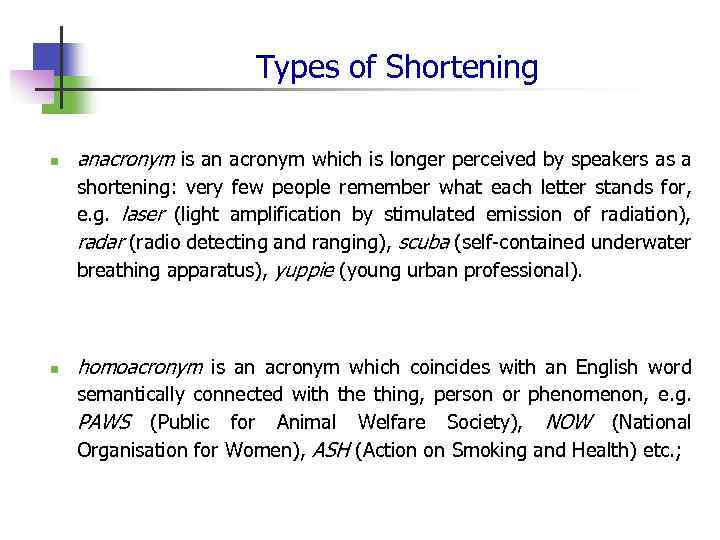 Types of Shortening

anacronym is an acronym which is longer perceived by speakers as a shortening: very few people remember what each letter stands for, e.g. laser (light amplification by stimulated emission of radiation), radar (radio detecting and ranging), scuba (self-contained underwater breathing apparatus), yuppie (young urban professional).

homoacronym is an acronym which coincides with an English word semantically connected with the thing, person or phenomenon, e.g. PAWS (Public for Animal Welfare Society), NOW (National Organisation for Women), ASH (Action on Smoking and Health) etc.;